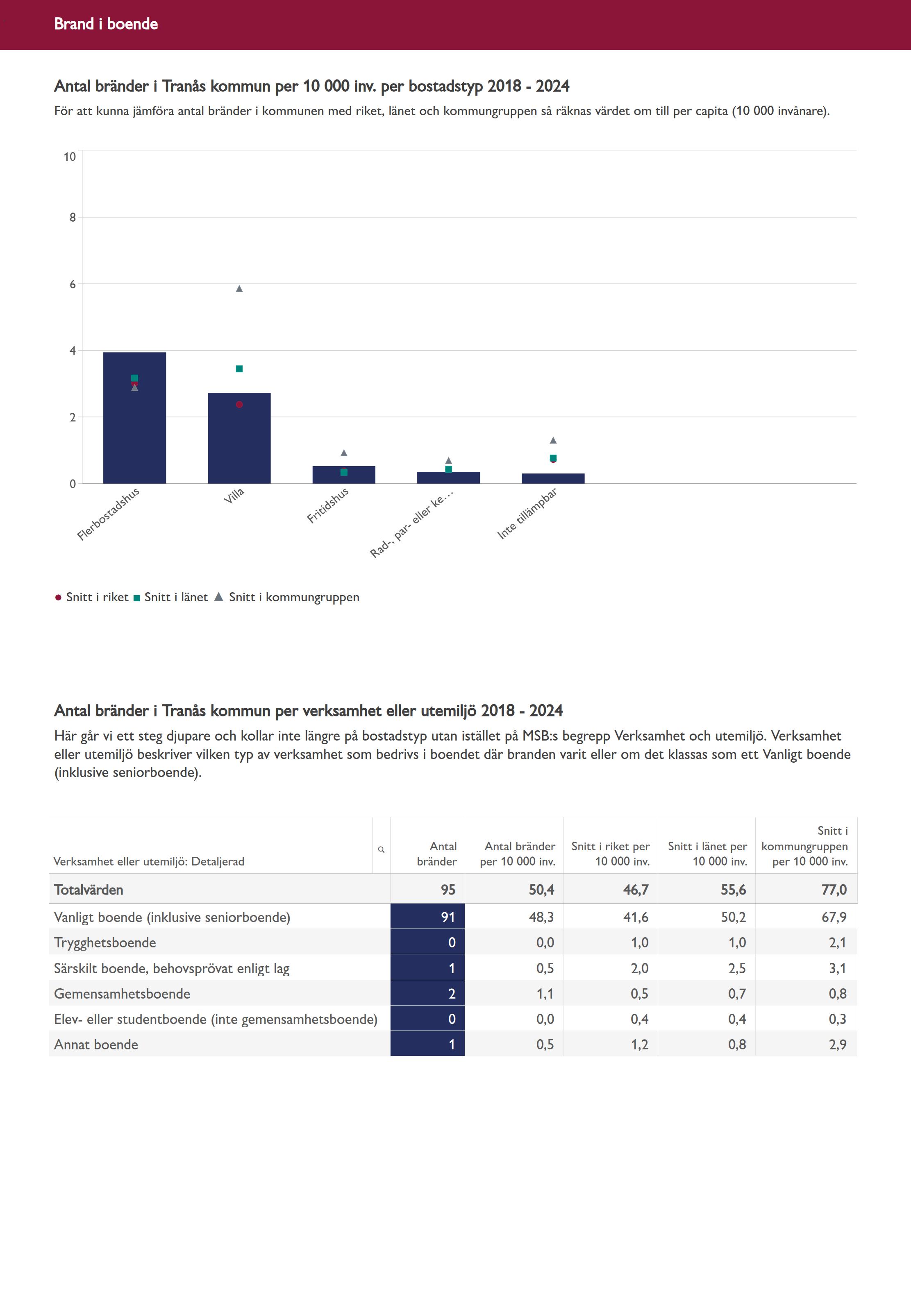 Brand i boende

Antal bränder i Tranås kommun per 10 000 inv. per bostadstyp 2018 - 2024

För att kunna jämföra antal bränder i kommunen med riket, länet och kommungruppen så räknas värdet om till per capita (10 000 invånare).

10
8
6
4
2
0

Flerbostadshus
Villa
Fritidshus
Rad-, par- eller ke...
Inte tillämpbar

Snitt i riket Snitt i länet Snitt i kommungruppen

Antal bränder i Tranås kommun per verksamhet eller utemiljö 2018 - 2024

Här går vi ett steg djupare och kollar inte längre på bostadstyp utan istället på MSB:s begrepp Verksamhet och utemiljö. Verksamhet eller utemiljö beskriver vilken typ av verksamhet som bedrivs i boendet där branden varit eller om det klassas som ett Vanligt boende (inklusive seniorboende).

| Verksamhet eller utemiljö: Detaljerad | Antal bränder | Antal bränder per 10 000 inv. | Snitt i riket per 10 000 inv. | Snitt i länet per 10 000 inv. | Snitt i kommungruppen per 10 000 inv. |
|---|---|---|---|---|---|
| Totalvärden | 95 | 50,4 | 46,7 | 55,6 | 77,0 |
| Vanligt boende (inklusive seniorboende) | 91 | 48,3 | 41,6 | 50,2 | 67,9 |
| Trygghetsboende | 0 | 0,0 | 1,0 | 1,0 | 2,1 |
| Särskilt boende, behovsprövat enligt lag | 1 | 0,5 | 2,0 | 2,5 | 3,1 |
| Gemensamhetsboende | 2 | 1,1 | 0,5 | 0,7 | 0,8 |
| Elev- eller studentboende (inte gemensamhetsboende) | 0 | 0,0 | 0,4 | 0,4 | 0,3 |
| Annat boende | 1 | 0,5 | 1,2 | 0,8 | 2,9 |